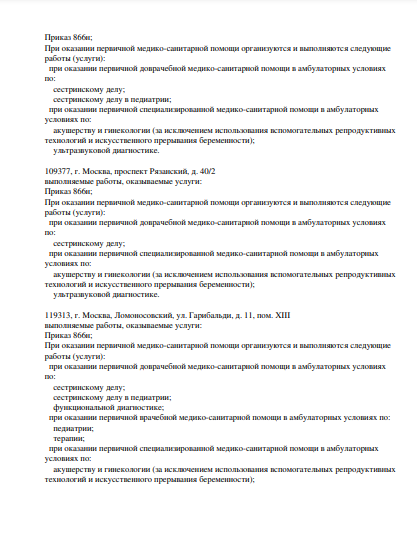 Приказ 866н;
При оказании первичной медико-санитарной помощи организуются и выполняются следующие работы (услуги):
при оказании первичной доврачебной медико-санитарной помощи в амбулаторных условиях по:
сестринскому делу;
сестринскому делу в педиатрии;
при оказании первичной специализированной медико-санитарной помощи в амбулаторных условиях по:
акушерству и гинекологии (за исключением использования вспомогательных репродуктивных технологий и искусственного прерывания беременности);
ультразвуковой диагностике.

109377, г. Москва, проспект Рязанский, д. 40/2
выполняемые работы, оказываемые услуги:
Приказ 866н;
При оказании первичной медико-санитарной помощи организуются и выполняются следующие работы (услуги):
при оказании первичной доврачебной медико-санитарной помощи в амбулаторных условиях по:
сестринскому делу;
при оказании первичной специализированной медико-санитарной помощи в амбулаторных условиях по:
акушерству и гинекологии (за исключением использования вспомогательных репродуктивных технологий и искусственного прерывания беременности);
ультразвуковой диагностике.

119313, г. Москва, Ломоносовский, ул. Гарибальди, д. 11, пом. XIII
выполняемые работы, оказываемые услуги:
Приказ 866н;
При оказании первичной медико-санитарной помощи организуются и выполняются следующие работы (услуги):
при оказании первичной доврачебной медико-санитарной помощи в амбулаторных условиях по:
сестринскому делу;
сестринскому делу в педиатрии;
функциональной диагностике;
при оказании первичной врачебной медико-санитарной помощи в амбулаторных условиях по:
педиатрии;
терапии;
при оказании первичной специализированной медико-санитарной помощи в амбулаторных условиях по:
акушерству и гинекологии (за исключением использования вспомогательных репродуктивных технологий и искусственного прерывания беременности);